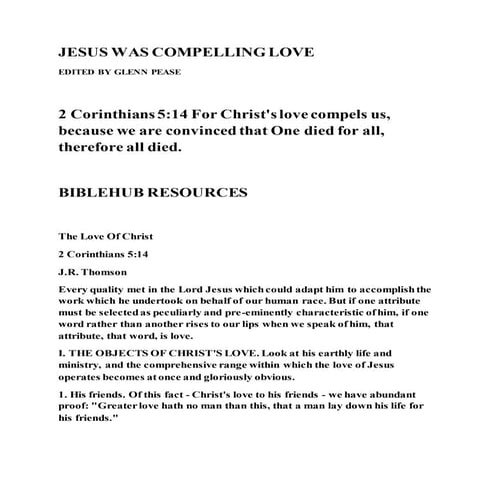 JESUS WAS COMPELLING LOVE

EDITED BY GLENN PEASE

2 Corinthians 5:14 For Christ's love compels us, because we are convinced that One died for all, therefore all died.

BIBLEHUB RESOURCES

The Love Of Christ

2 Corinthians 5:14

J.R. Thomson

Every quality met in the Lord Jesus which could adapt him to accomplish the work which he undertook on behalf of our human race. But if one attribute must be selected as peculiarly and pre-eminently characteristic of him, if one word rather than another rises to our lips when we speak of him, that attribute, that word, is love.

I. THE OBJECTS OF CHRIST'S LOVE. Look at his earthly life and ministry, and the comprehensive range within which the love of Jesus operates becomes at once and gloriously obvious.

1. His friends. Of this fact - Christ's love to his friends - we have abundant proof: "Greater love hath no man than this, that a man lay down his life for his friends."